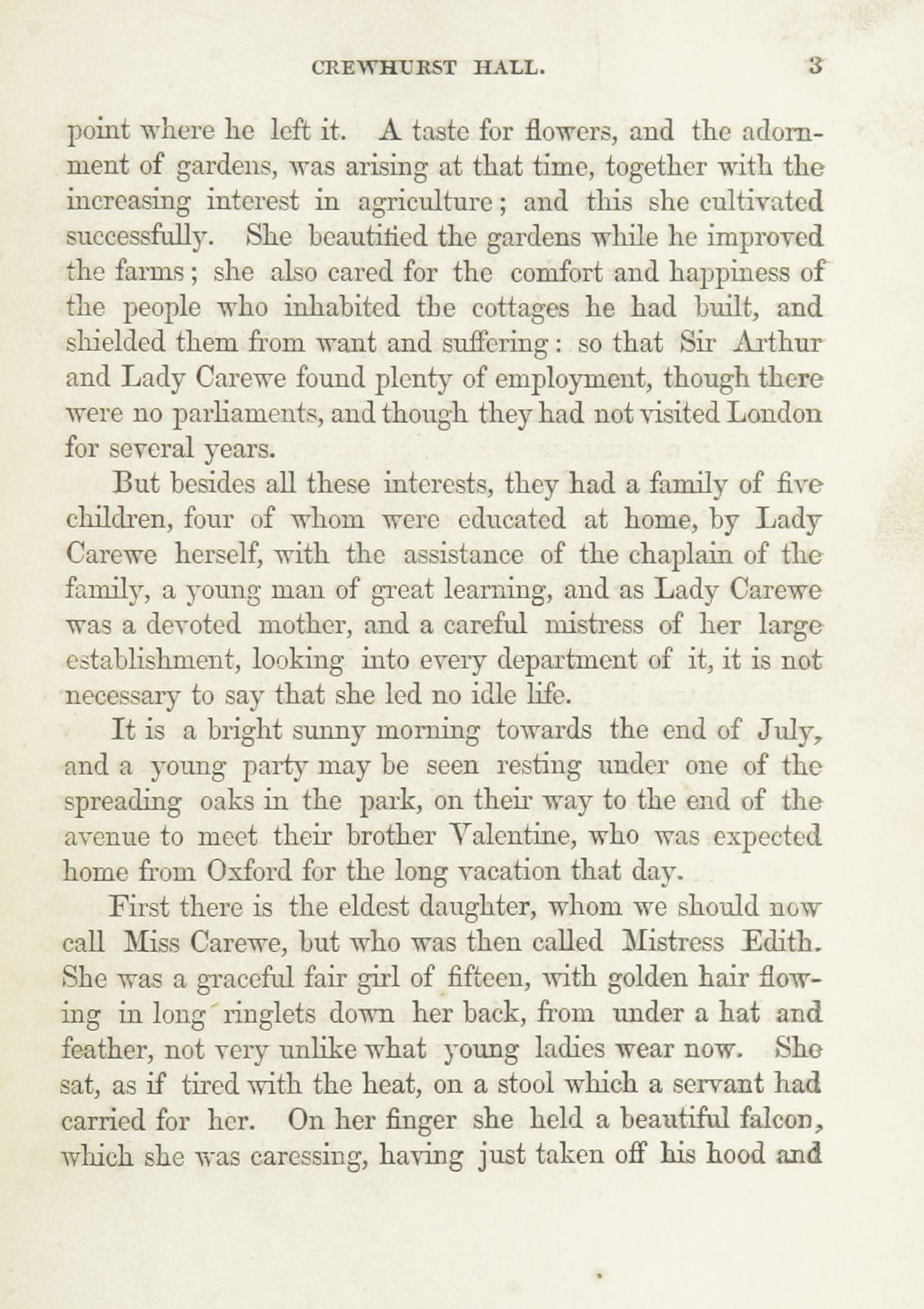 CREWHURST HALL. 3

point where he left it. A taste for flowers, and the adornment of gardens, was arising at that time, together with the increasing interest in agriculture; and this she cultivated successfully. She beautified the gardens while he improved the farms; she also cared for the comfort and happiness of the people who inhabited the cottages he had built, and shielded them from want and suffering: so that Sir Arthur and Lady Carewe found plenty of employment, though there were no parliaments, and though they had not visited London for several years.

But besides all these interests, they had a family of five children, four of whom were educated at home, by Lady Carewe herself, with the assistance of the chaplain of the family, a young man of great learning, and as Lady Carewe was a devoted mother, and a careful mistress of her large establishment, looking into every department of it, it is not necessary to say that she led no idle life.

It is a bright sunny morning towards the end of July, and a young party may be seen resting under one of the spreading oaks in the park, on their way to the end of the avenue to meet their brother Valentine, who was expected home from Oxford for the long vacation that day.

First there is the eldest daughter, whom we should now call Miss Carewe, but who was then called Mistress Edith. She was a graceful fair girl of fifteen, with golden hair flowing in long ringlets down her back, from under a hat and feather, not very unlike what young ladies wear now. She sat, as if tired with the heat, on a stool which a servant had carried for her. On her finger she held a beautiful falcon, which she was caressing, having just taken off his hood and